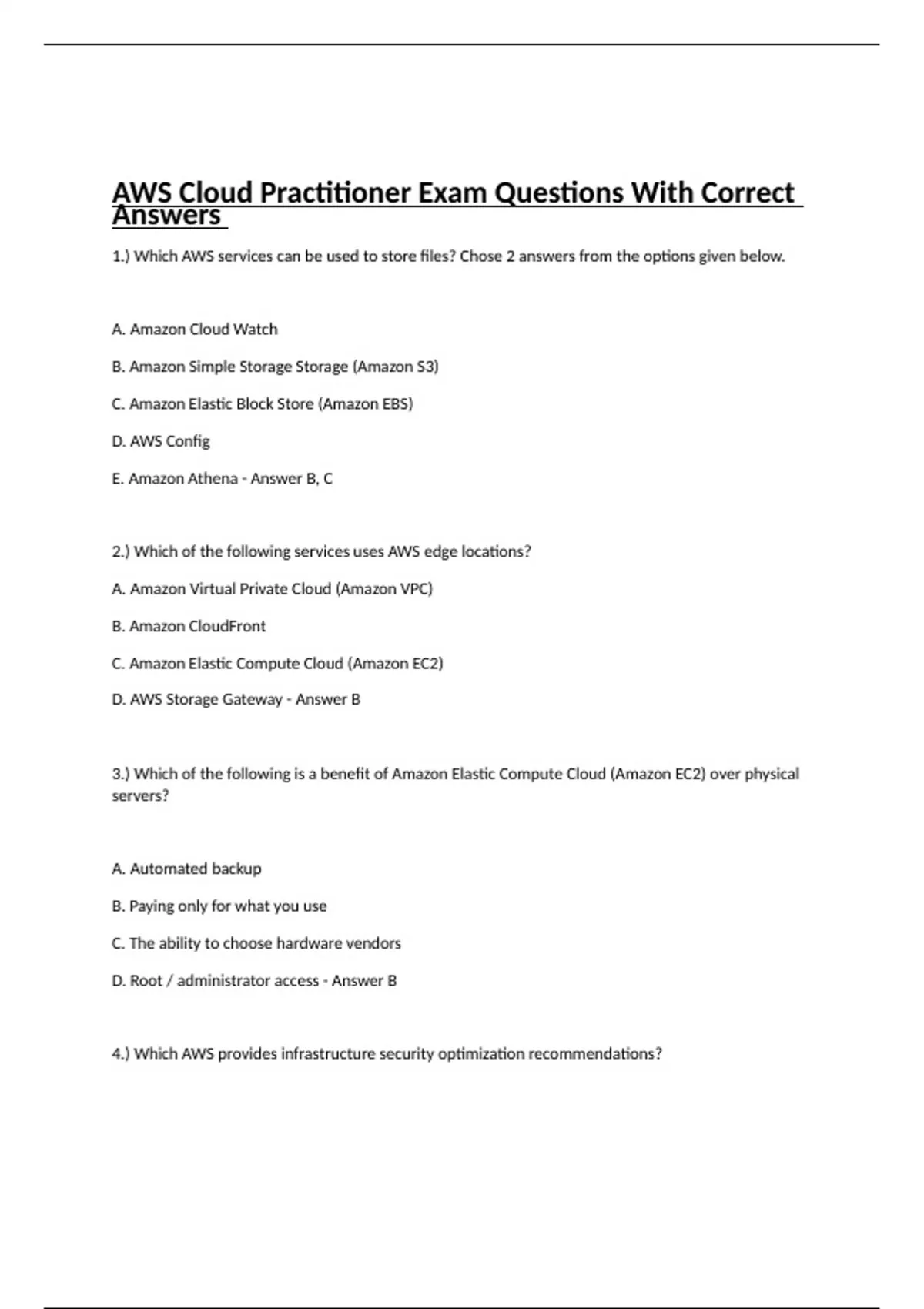 AWS Cloud Practitioner Exam Questions With Correct Answers

1.) Which AWS services can be used to store files? Chose 2 answers from the options given below.

A. Amazon Cloud Watch

B. Amazon Simple Storage Storage (Amazon S3)

C. Amazon Elastic Block Store (Amazon EBS)

D. AWS Config

E. Amazon Athena - Answer B, C

2.) Which of the following services uses AWS edge locations?

A. Amazon Virtual Private Cloud (Amazon VPC)

B. Amazon CloudFront

C. Amazon Elastic Compute Cloud (Amazon EC2)

D. AWS Storage Gateway - Answer B

3.) Which of the following is a benefit of Amazon Elastic Compute Cloud (Amazon EC2) over physical servers?

A. Automated backup

B. Paying only for what you use

C. The ability to choose hardware vendors

D. Root / administrator access - Answer B

4.) Which AWS provides infrastructure security optimization recommendations?